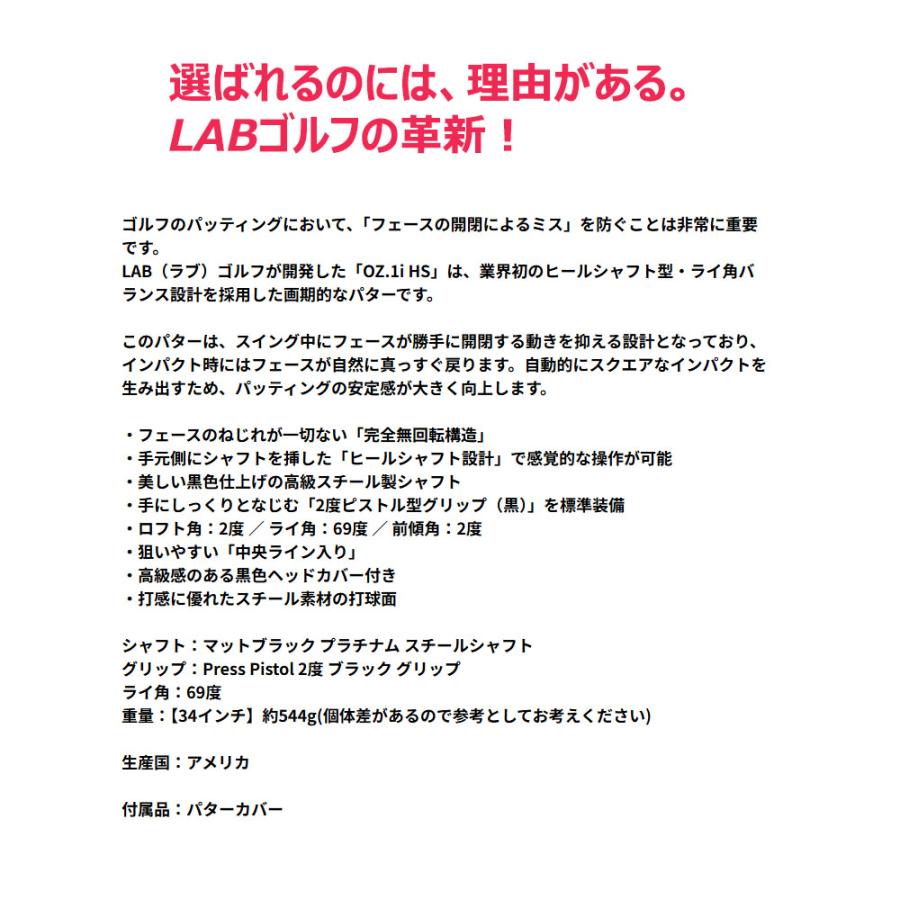 選ばれるのには、理由がある。
LABゴルフの革新！

ゴルフのパッティングにおいて、「フェースの開閉によるミス」を防ぐことは非常に重要です。
LAB（ラブ）ゴルフが開発した「OZ.1i HS」は、業界初のヒールシャフト型・ライ角バランス設計を採用した画期的なパターです。

このパターは、スイング中にフェースが勝手に開閉する動きを抑える設計となっており、インパクト時にはフェースが自然に真っすぐ戻ります。自動的にスクエアなインパクトを生み出すため、パッティングの安定感が大きく向上します。

・フェースのねじれが一切ない「完全無回転構造」
・手元側にシャフトを挿した「ヒールシャフト設計」で感覚的な操作が可能
・美しい黒色仕上げの高級スチール製シャフト
・手にしっくりとなじむ「2度ピストル型グリップ（黒）」を標準装備
・ロフト角：2度 ／ ライ角：69度 ／ 前傾角：2度
・狙いやすい「中央ライン入り」
・高級感のある黒色ヘッドカバー付き
・打感に優れたスチール素材の打球面

シャフト：マットブラック プラチナム スチールシャフト
グリップ：Press Pistol 2度 ブラック グリップ
ライ角：69度
重量：【34インチ】約544g(個体差があるので参考としてお考えください)

生産国：アメリカ

付属品：パターカバー